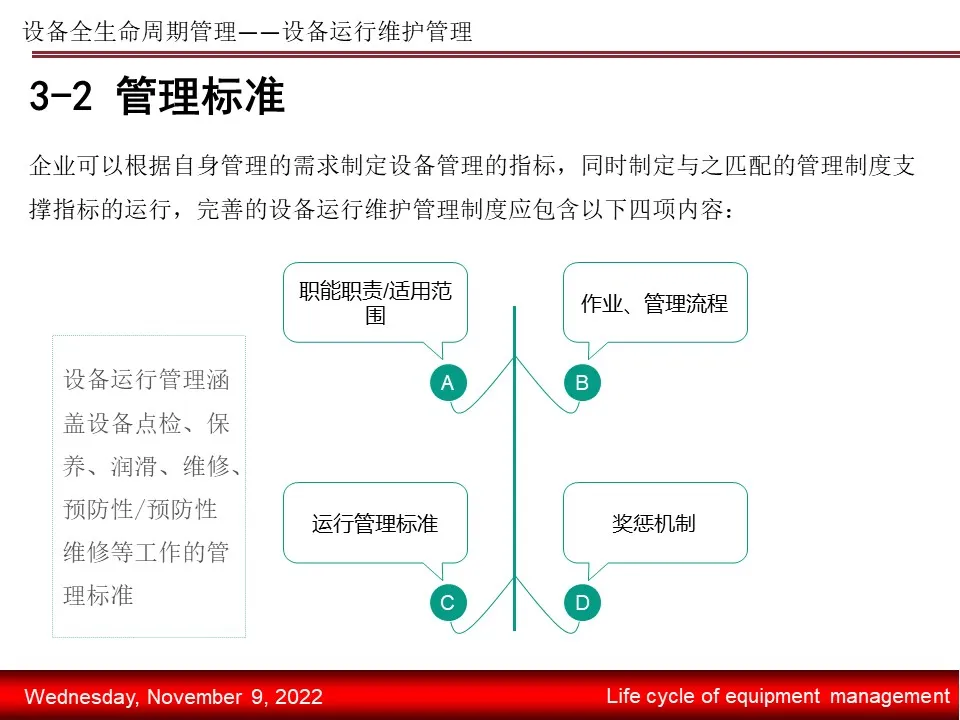 设备全生命周期管理——设备运行维护管理

3-2 管理标准

企业可以根据自身管理的需求制定设备管理的指标，同时制定与之匹配的管理制度支撑指标的运行，完善的设备运行维护管理制度应包含以下四项内容：

设备运行管理涵盖设备点检、保养、润滑、维修、预防性/预防性维修等工作的管理标准

职能职责/适用范围

A

作业、管理流程

B

运行管理标准

C

奖惩机制

D

Wednesday, November 9, 2022

Life cycle of equipment management